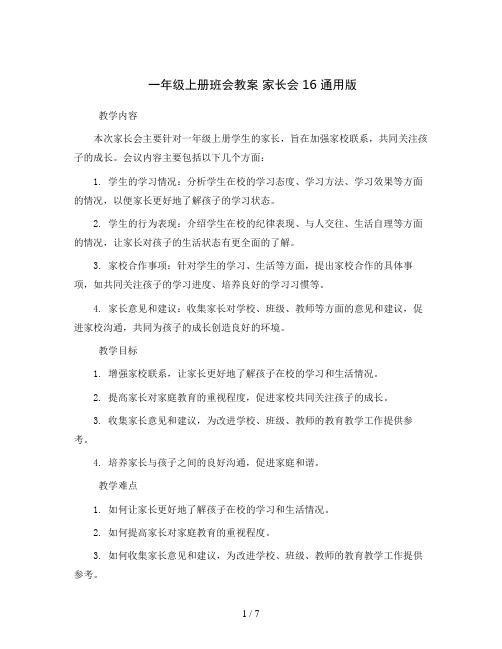 一年级上册班会教案 家长会 16 通用版

教学内容

本次家长会主要针对一年级上册学生的家长，旨在加强家校联系，共同关注孩子的成长。会议内容主要包括以下几个方面：

1. 学生的学习情况：分析学生在校的学习态度、学习方法、学习效果等方面的情况，以便家长更好地了解孩子的学习状态。

2. 学生的行为表现：介绍学生在校的纪律表现、与人交往、生活自理等方面的情况，让家长对孩子的生活状态有更全面的了解。

3. 家校合作事项：针对学生的学习、生活等方面，提出家校合作的具体事项，如共同关注孩子的学习进度、培养良好的学习习惯等。

4. 家长意见和建议：收集家长对学校、班级、教师等方面的意见和建议，促进家校沟通，共同为孩子的成长创造良好的环境。

教学目标

1. 增强家校联系，让家长更好地了解孩子在校的学习和生活情况。

2. 提高家长对家庭教育的重视程度，促进家校共同关注孩子的成长。

3. 收集家长意见和建议，为改进学校、班级、教师的教育教学工作提供参考。

4. 培养家长与孩子之间的良好沟通，促进家庭和谐。

教学难点

1. 如何让家长更好地了解孩子在校的学习和生活情况。

2. 如何提高家长对家庭教育的重视程度。

3. 如何收集家长意见和建议，为改进学校、班级、教师的教育教学工作提供参考。

1 / 7